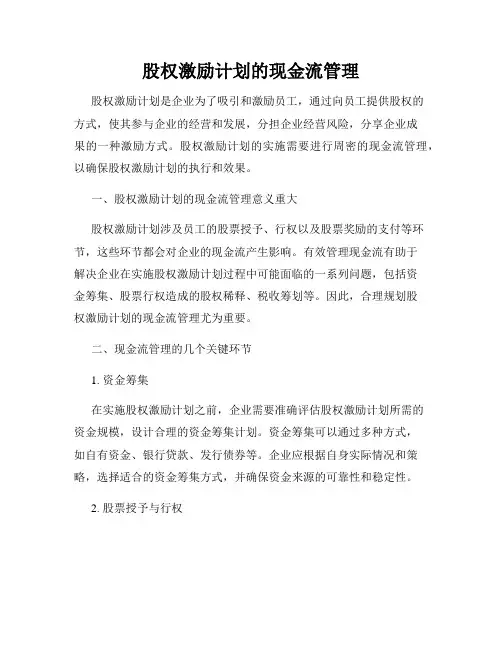 股权激励计划的现金流管理

股权激励计划是企业为了吸引和激励员工，通过向员工提供股权的方式，使其参与企业的经营和发展，分担企业经营风险，分享企业成果的一种激励方式。股权激励计划的实施需要进行周密的现金流管理，以确保股权激励计划的执行和效果。

一、股权激励计划的现金流管理意义重大

股权激励计划涉及员工的股票授予、行权以及股票奖励的支付等环节，这些环节都会对企业的现金流产生影响。有效管理现金流有助于解决企业在实施股权激励计划过程中可能面临的一系列问题，包括资金筹集、股票行权造成的股权稀释、税收筹划等。因此，合理规划股权激励计划的现金流管理尤为重要。

二、现金流管理的几个关键环节

1. 资金筹集

在实施股权激励计划之前，企业需要准确评估股权激励计划所需的资金规模，设计合理的资金筹集计划。资金筹集可以通过多种方式，如自有资金、银行贷款、发行债券等。企业应根据自身实际情况和策略，选择适合的资金筹集方式，并确保资金来源的可靠性和稳定性。

2. 股票授予与行权